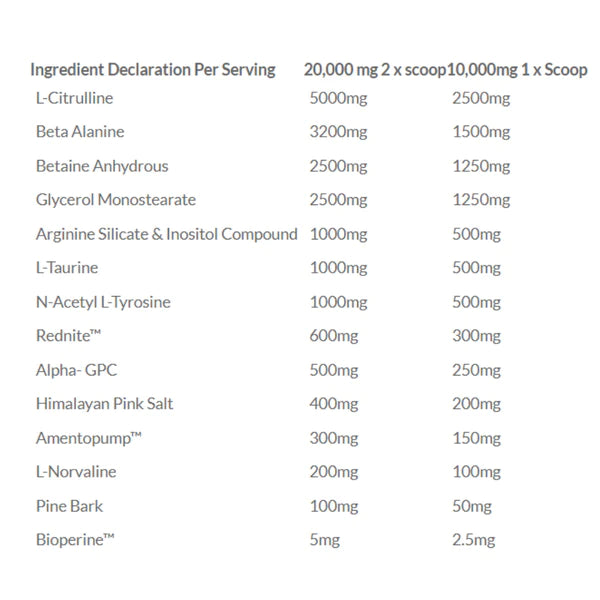 | Ingredient Declaration Per Serving | 20,000 mg 2 x scoop | 10,000mg 1 x Scoop |
|---|---|---|
| L-Citrulline | 5000mg | 2500mg |
| Beta Alanine | 3200mg | 1500mg |
| Betaine Anhydrous | 2500mg | 1250mg |
| Glycerol Monostearate | 2500mg | 1250mg |
| Arginine Silicate & Inositol Compound | 1000mg | 500mg |
| L-Taurine | 1000mg | 500mg |
| N-Acetyl L-Tyrosine | 1000mg | 500mg |
| Rednite™ | 600mg | 300mg |
| Alpha- GPC | 500mg | 250mg |
| Himalayan Pink Salt | 400mg | 200mg |
| Amentopump™ | 300mg | 150mg |
| L-Norvaline | 200mg | 100mg |
| Pine Bark | 100mg | 50mg |
| Bioperine™ | 5mg | 2.5mg |